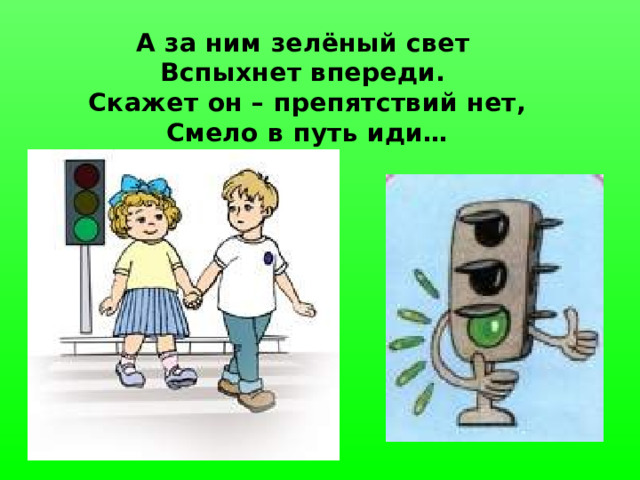 А за ним зелёный свет
Вспыхнет впереди.
Скажет он – препятствий нет,
Смело в путь иди…